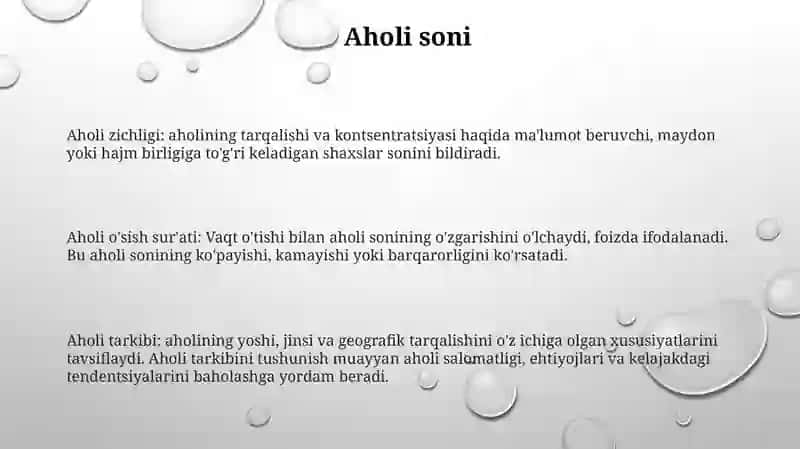 Aholi soni

Aholi zichligi: aholining tarqalishi va kontsentratsiyasi haqida ma'lumot beruvchi, maydon yoki hajm birligiga to'g'ri keladigan shaxslar sonini bildiradi.

Aholi o'sish sur'ati: Vaqt o'tishi bilan aholi sonining o'zgarishini o'lchaydi, foizda ifodalanadi. Bu aholi sonining ko'payishi, kamayishi yoki barqarorligini ko'rsatadi.

Aholi tarkibi: aholining yoshi, jinsi va geografik tarqalishini o'z ichiga olgan xususiyatlarini tavsiflaydi. Aholi tarkibini tushunish muayyan aholi salomatligi, ehtiyojlari va kelajakdagi tendentsiyalarini baholashga yordam beradi.